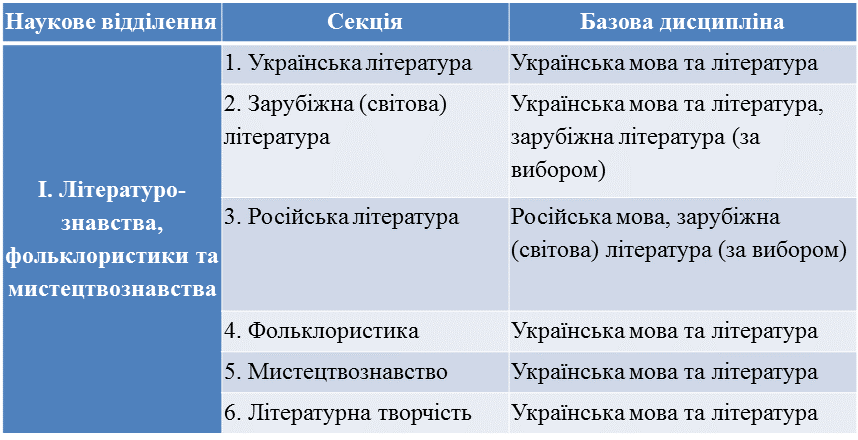 | Наукове відділення | Секція | Базова дисципліна |
|---|---|---|
| І. Літературознавства, фольклористики та мистецтвознавства | 1. Українська література | Українська мова та література |
| | 2. Зарубіжна (світова) література | Українська мова та література, зарубіжна література (за вибором) |
| | 3. Російська література | Російська мова, зарубіжна (світова) література (за вибором) |
| | 4. Фольклористика | Українська мова та література |
| | 5. Мистецтвознавство | Українська мова та література |
| | 6. Літературна творчість | Українська мова та література |